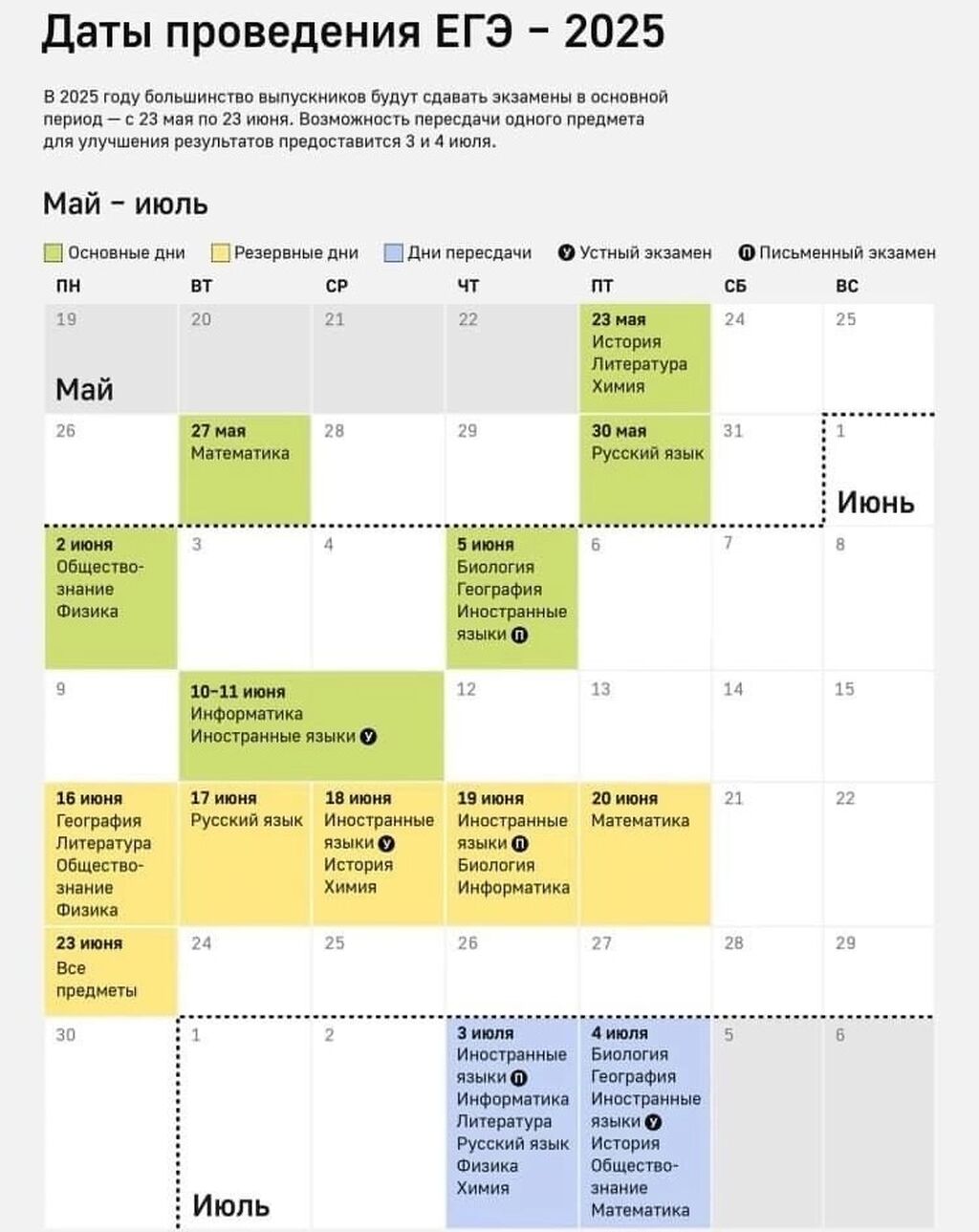 Даты проведения ЕГЭ – 2025

В 2025 году большинство выпускников будут сдавать экзамены в основной период — с 23 мая по 23 июня. Возможность пересдачи одного предмета для улучшения результатов предоставится 3 и 4 июля.

Май – июль

Основные дни   Резервные дни   Дни пересдачи   У Устный экзамен   П Письменный экзамен

| ПН | ВТ | СР | ЧТ | ПТ | СБ | ВС |
|---|---|---|---|---|---|---|
| 19 Май | 20 | 21 | 22 | 23 мая История Литература Химия | 24 | 25 |
| 26 | 27 мая Математика | 28 | 29 | 30 мая Русский язык | 31 | 1 Июнь |
| 2 июня Обществознание Физика | 3 | 4 | 5 июня Биология География Иностранные языки П | 6 | 7 | 8 |
| 9 | 10–11 июня Информатика Иностранные языки У | | 12 | 13 | 14 | 15 |
| 16 июня География Литература Обществознание Физика | 17 июня Русский язык | 18 июня Иностранные языки У История Химия | 19 июня Иностранные языки П Биология Информатика | 20 июня Математика | 21 | 22 |
| 23 июня Все предметы | 24 | 25 | 26 | 27 | 28 | 29 |
| 30 | 1 Июль | 2 | 3 июля Иностранные языки П Информатика Литература Русский язык Физика Химия | 4 июля Биология География Иностранные языки У История Обществознание Математика | 5 | 6 |